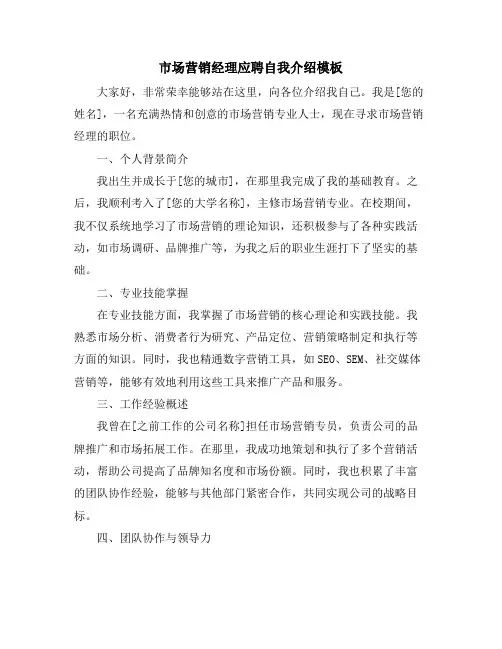 市场营销经理应聘自我介绍模板

大家好，非常荣幸能够站在这里，向各位介绍我自己。我是[您的姓名]，一名充满热情和创意的市场营销专业人士，现在寻求市场营销经理的职位。

一、个人背景简介

我出生并成长于[您的城市]，在那里我完成了我的基础教育。之后，我顺利考入了[您的大学名称]，主修市场营销专业。在校期间，我不仅系统地学习了市场营销的理论知识，还积极参与了各种实践活动，如市场调研、品牌推广等，为我之后的职业生涯打下了坚实的基础。

二、专业技能掌握

在专业技能方面，我掌握了市场营销的核心理论和实践技能。我熟悉市场分析、消费者行为研究、产品定位、营销策略制定和执行等方面的知识。同时，我也精通数字营销工具，如SEO、SEM、社交媒体营销等，能够有效地利用这些工具来推广产品和服务。

三、工作经验概述

我曾在[之前工作的公司名称]担任市场营销专员，负责公司的品牌推广和市场拓展工作。在那里，我成功地策划和执行了多个营销活动，帮助公司提高了品牌知名度和市场份额。同时，我也积累了丰富的团队协作经验，能够与其他部门紧密合作，共同实现公司的战略目标。

四、团队协作与领导力